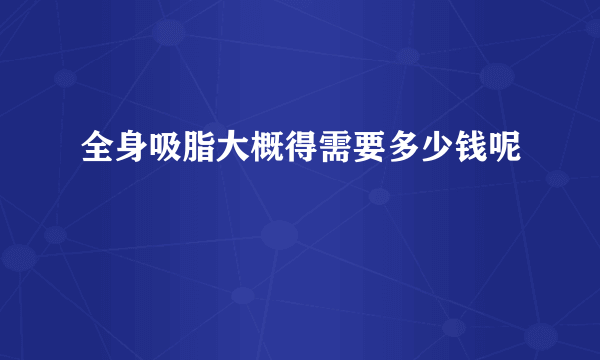 全身吸脂大概得需要多少钱呢